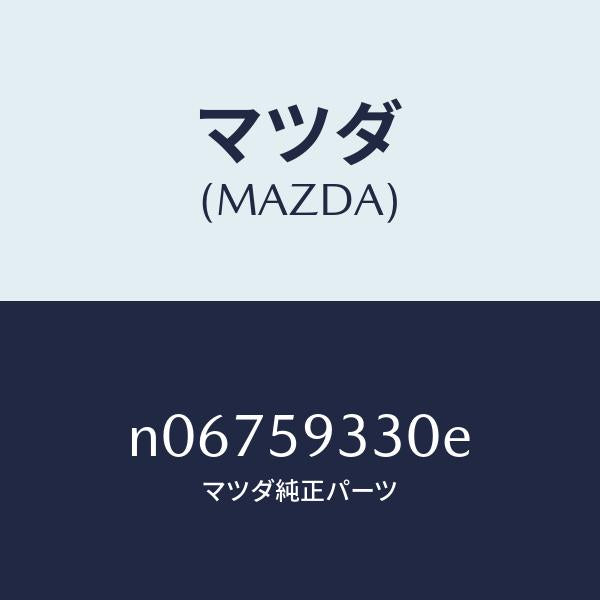 マツダ
(MAZDA)

n06759330e
マツダ純正パーツ